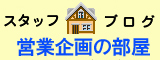 スタッフ ブログ
営業企画の部屋